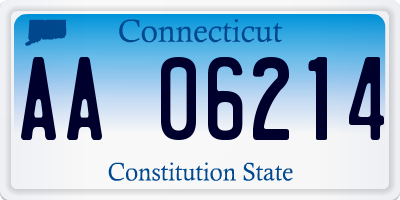 Connecticut

AA 06214

Constitution State